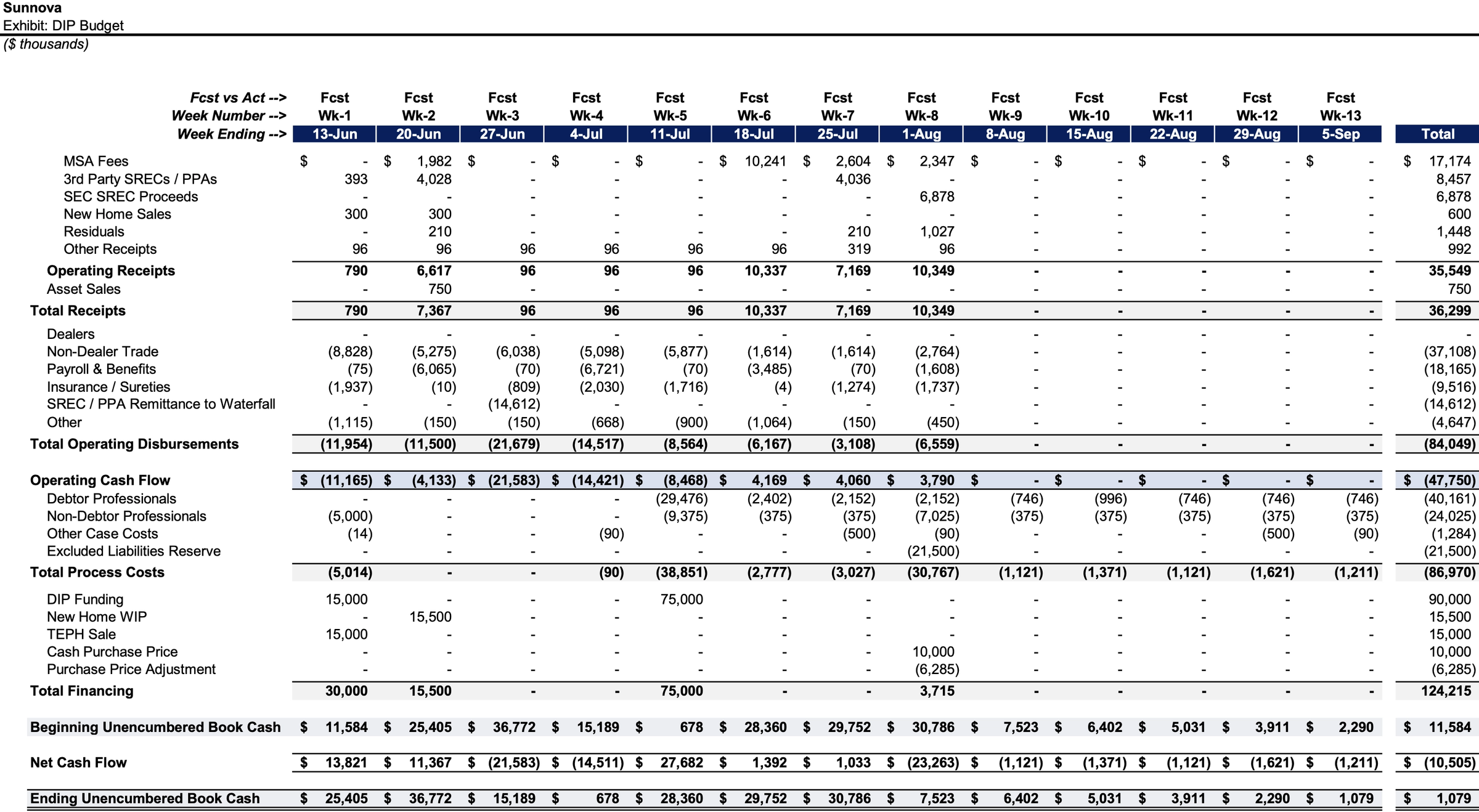 Sunnova
Exhibit: DIP Budget
($ thousands)

| Fcst vs Act --> | Fcst | Fcst | Fcst | Fcst | Fcst | Fcst | Fcst | Fcst | Fcst | Fcst | Fcst | Fcst | Fcst | |
|---|---|---|---|---|---|---|---|---|---|---|---|---|---|---|
| Week Number --> | Wk-1 | Wk-2 | Wk-3 | Wk-4 | Wk-5 | Wk-6 | Wk-7 | Wk-8 | Wk-9 | Wk-10 | Wk-11 | Wk-12 | Wk-13 | |
| Week Ending --> | 13-Jun | 20-Jun | 27-Jun | 4-Jul | 11-Jul | 18-Jul | 25-Jul | 1-Aug | 8-Aug | 15-Aug | 22-Aug | 29-Aug | 5-Sep | Total |
| MSA Fees | $ - | $ 1,982 | $ - | $ - | $ - | $ 10,241 | $ 2,604 | $ 2,347 | $ - | $ - | $ - | $ - | $ - | $ 17,174 |
| 3rd Party SRECs / PPAs | 393 | 4,028 | - | - | - | - | 4,036 | - | - | - | - | - | - | 8,457 |
| SEC SREC Proceeds | - | - | - | - | - | - | - | 6,878 | - | - | - | - | - | 6,878 |
| New Home Sales | 300 | 300 | - | - | - | - | - | - | - | - | - | - | - | 600 |
| Residuals | - | 210 | - | - | - | - | 210 | 1,027 | - | - | - | - | - | 1,448 |
| Other Receipts | 96 | 96 | 96 | 96 | 96 | 96 | 319 | 96 | - | - | - | - | - | 992 |
| Operating Receipts | 790 | 6,617 | 96 | 96 | 96 | 10,337 | 7,169 | 10,349 | - | - | - | - | - | 35,549 |
| Asset Sales | - | 750 | - | - | - | - | - | - | - | - | - | - | - | 750 |
| Total Receipts | 790 | 7,367 | 96 | 96 | 96 | 10,337 | 7,169 | 10,349 | - | - | - | - | - | 36,299 |
| Dealers | - | - | - | - | - | - | - | - | - | - | - | - | - | - |
| Non-Dealer Trade | (8,828) | (5,275) | (6,038) | (5,098) | (5,877) | (1,614) | (1,614) | (2,764) | - | - | - | - | - | (37,108) |
| Payroll & Benefits | (75) | (6,065) | (70) | (6,721) | (70) | (3,485) | (70) | (1,608) | - | - | - | - | - | (18,165) |
| Insurance / Sureties | (1,937) | (10) | (809) | (2,030) | (1,716) | (4) | (1,274) | (1,737) | - | - | - | - | - | (9,516) |
| SREC / PPA Remittance to Waterfall | - | - | (14,612) | - | - | - | - | - | - | - | - | - | - | (14,612) |
| Other | (1,115) | (150) | (150) | (668) | (900) | (1,064) | (150) | (450) | - | - | - | - | - | (4,647) |
| Total Operating Disbursements | (11,954) | (11,500) | (21,679) | (14,517) | (8,564) | (6,167) | (3,108) | (6,559) | - | - | - | - | - | (84,049) |
| Operating Cash Flow | $ (11,165) | $ (4,133) | $ (21,583) | $ (14,421) | $ (8,468) | $ 4,169 | $ 4,060 | $ 3,790 | $ - | $ - | $ - | $ - | $ - | $ (47,750) |
| Debtor Professionals | - | - | - | - | (29,476) | (2,402) | (2,152) | (2,152) | (746) | (996) | (746) | (746) | (746) | (40,161) |
| Non-Debtor Professionals | (5,000) | - | - | - | (9,375) | (375) | (375) | (7,025) | (375) | (375) | (375) | (375) | (375) | (24,025) |
| Other Case Costs | (14) | - | - | (90) | - | - | (500) | (90) | - | - | - | (500) | (90) | (1,284) |
| Excluded Liabilities Reserve | - | - | - | - | - | - | - | (21,500) | - | - | - | - | - | (21,500) |
| Total Process Costs | (5,014) | - | - | (90) | (38,851) | (2,777) | (3,027) | (30,767) | (1,121) | (1,371) | (1,121) | (1,621) | (1,211) | (86,970) |
| DIP Funding | 15,000 | - | - | - | 75,000 | - | - | - | - | - | - | - | - | 90,000 |
| New Home WIP | - | 15,500 | - | - | - | - | - | - | - | - | - | - | - | 15,500 |
| TEPH Sale | 15,000 | - | - | - | - | - | - | - | - | - | - | - | - | 15,000 |
| Cash Purchase Price | - | - | - | - | - | - | - | 10,000 | - | - | - | - | - | 10,000 |
| Purchase Price Adjustment | - | - | - | - | - | - | - | (6,285) | - | - | - | - | - | (6,285) |
| Total Financing | 30,000 | 15,500 | - | - | 75,000 | - | - | 3,715 | - | - | - | - | - | 124,215 |
| Beginning Unencumbered Book Cash | $ 11,584 | $ 25,405 | $ 36,772 | $ 15,189 | $ 678 | $ 28,360 | $ 29,752 | $ 30,786 | $ 7,523 | $ 6,402 | $ 5,031 | $ 3,911 | $ 2,290 | $ 11,584 |
| Net Cash Flow | $ 13,821 | $ 11,367 | $ (21,583) | $ (14,511) | $ 27,682 | $ 1,392 | $ 1,033 | $ (23,263) | $ (1,121) | $ (1,371) | $ (1,121) | $ (1,621) | $ (1,211) | $ (10,505) |
| Ending Unencumbered Book Cash | $ 25,405 | $ 36,772 | $ 15,189 | $ 678 | $ 28,360 | $ 29,752 | $ 30,786 | $ 7,523 | $ 6,402 | $ 5,031 | $ 3,911 | $ 2,290 | $ 1,079 | $ 1,079 |